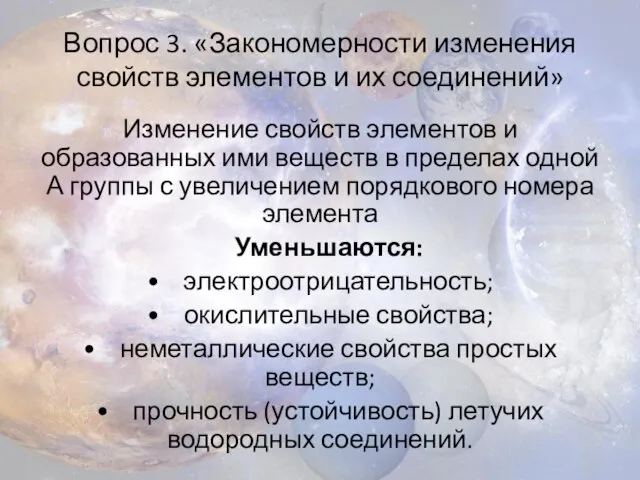 Вопрос 3. «Закономерности изменения свойств элементов и их соединений»

Изменение свойств элементов и образованных ими веществ в пределах одной А группы с увеличением порядкового номера элемента

Уменьшаются:

• электроотрицательность;
• окислительные свойства;
• неметаллические свойства простых веществ;
• прочность (устойчивость) летучих водородных соединений.